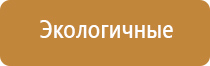 Экологичные